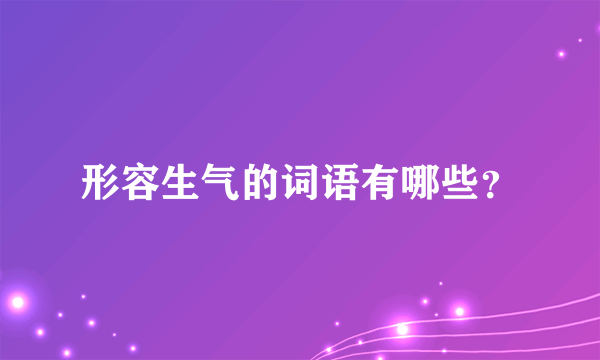 形容生气的词语有哪些？